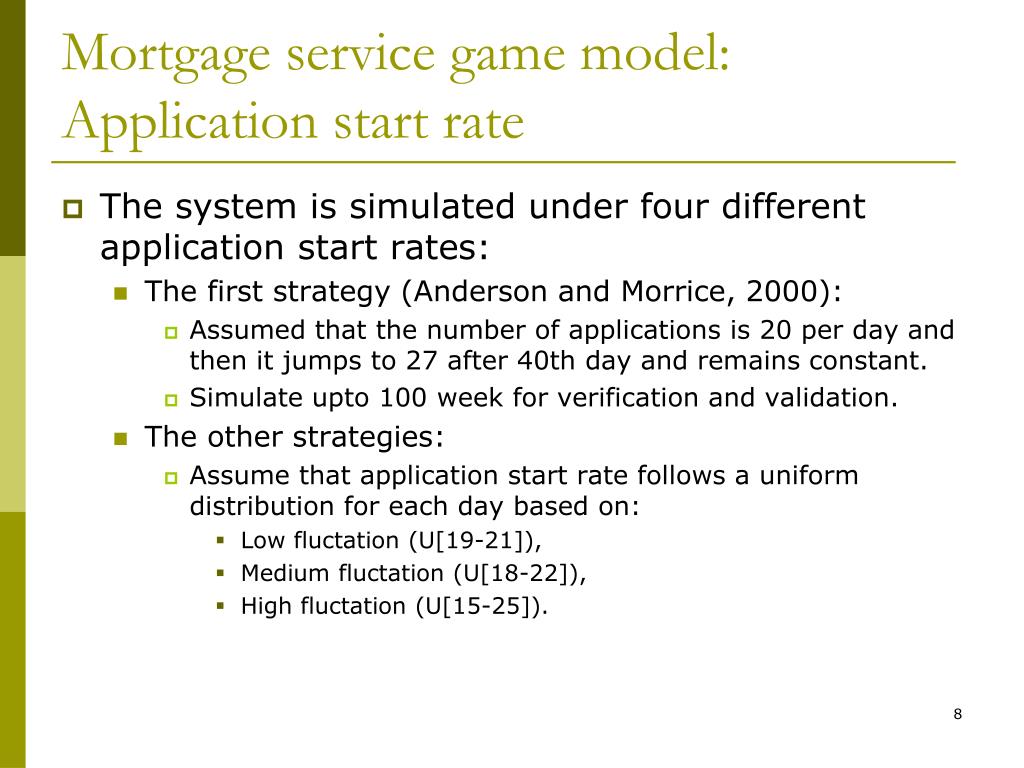 Mortgage service game model: Application start rate

The system is simulated under four different application start rates:

The first strategy (Anderson and Morrice, 2000):

Assumed that the number of applications is 20 per day and then it jumps to 27 after 40th day and remains constant.

Simulate upto 100 week for verification and validation.

The other strategies:

Assume that application start rate follows a uniform distribution for each day based on:

Low fluctation (U[19-21]),

Medium fluctation (U[18-22]),

High fluctation (U[15-25]).

8